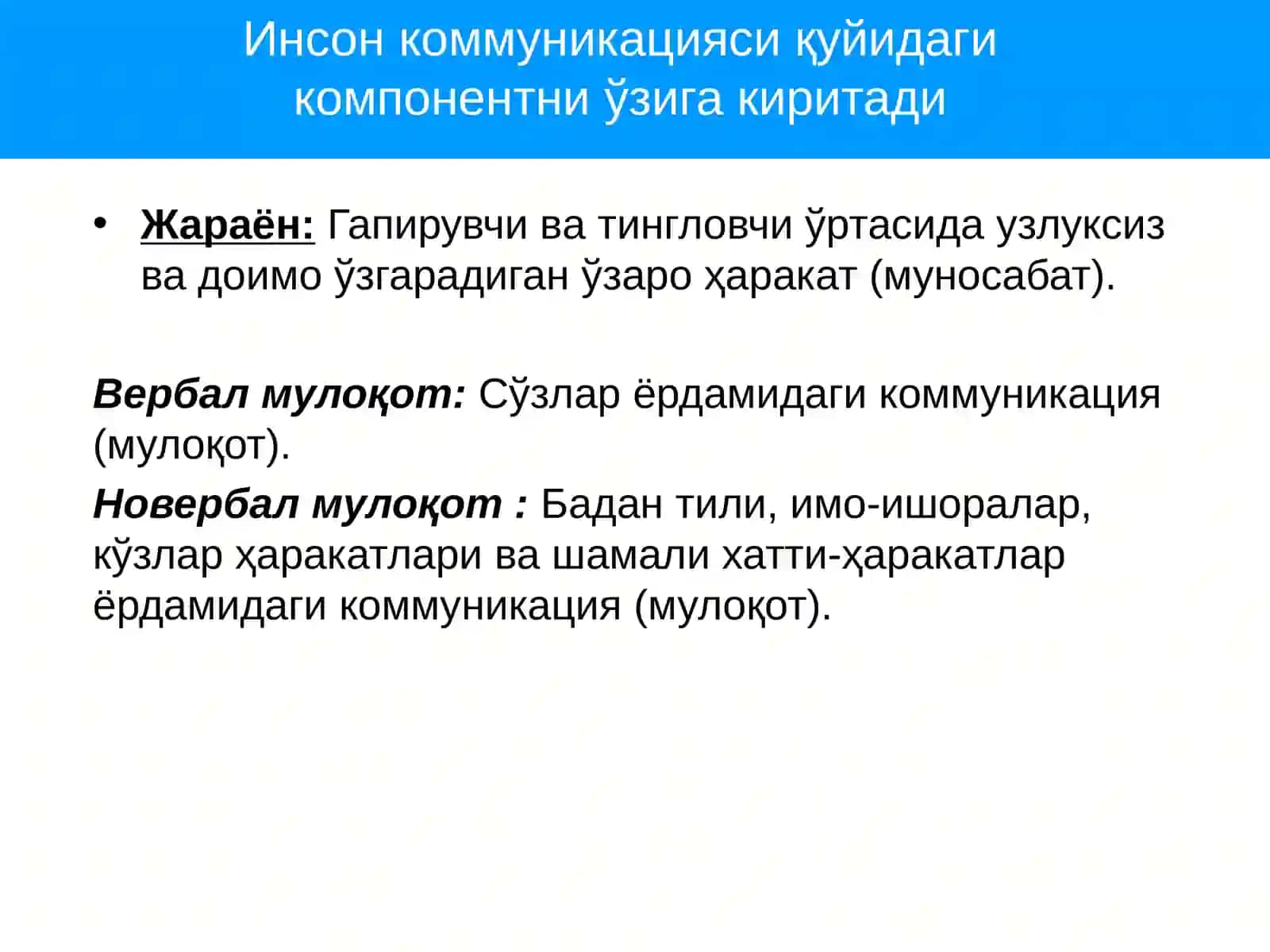 Инсон коммуникацияси қуйидаги компонентни ўзига киритади

• Жараён: Гапирувчи ва тингловчи ўртасида узлуксиз ва доимо ўзгарадиган ўзаро ҳаракат (муносабат).

Вербал мулоқот: Сўзлар ёрдамидаги коммуникация (мулоқот).

Новербал мулоқот : Бадан тили, имо-ишоралар, кўзлар ҳаракатлари ва шамали хатти-ҳаракатлар ёрдамидаги коммуникация (мулоқот).